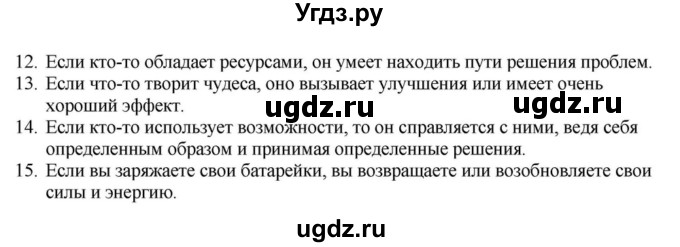 Угдз.ру

12. Если кто-то обладает ресурсами, он умеет находить пути решения проблем.
13. Если что-то творит чудеса, оно вызывает улучшения или имеет очень хороший эффект.

ugdz.ru ugdz.ru

14. Если кто-то использует возможности, то он справляется с ними, ведя себя определенным образом и принимая определенные решения.
15. Если вы заряжаете свои батарейки, вы возвращаете или возобновляете свои силы и энергию.

ugdz.ru